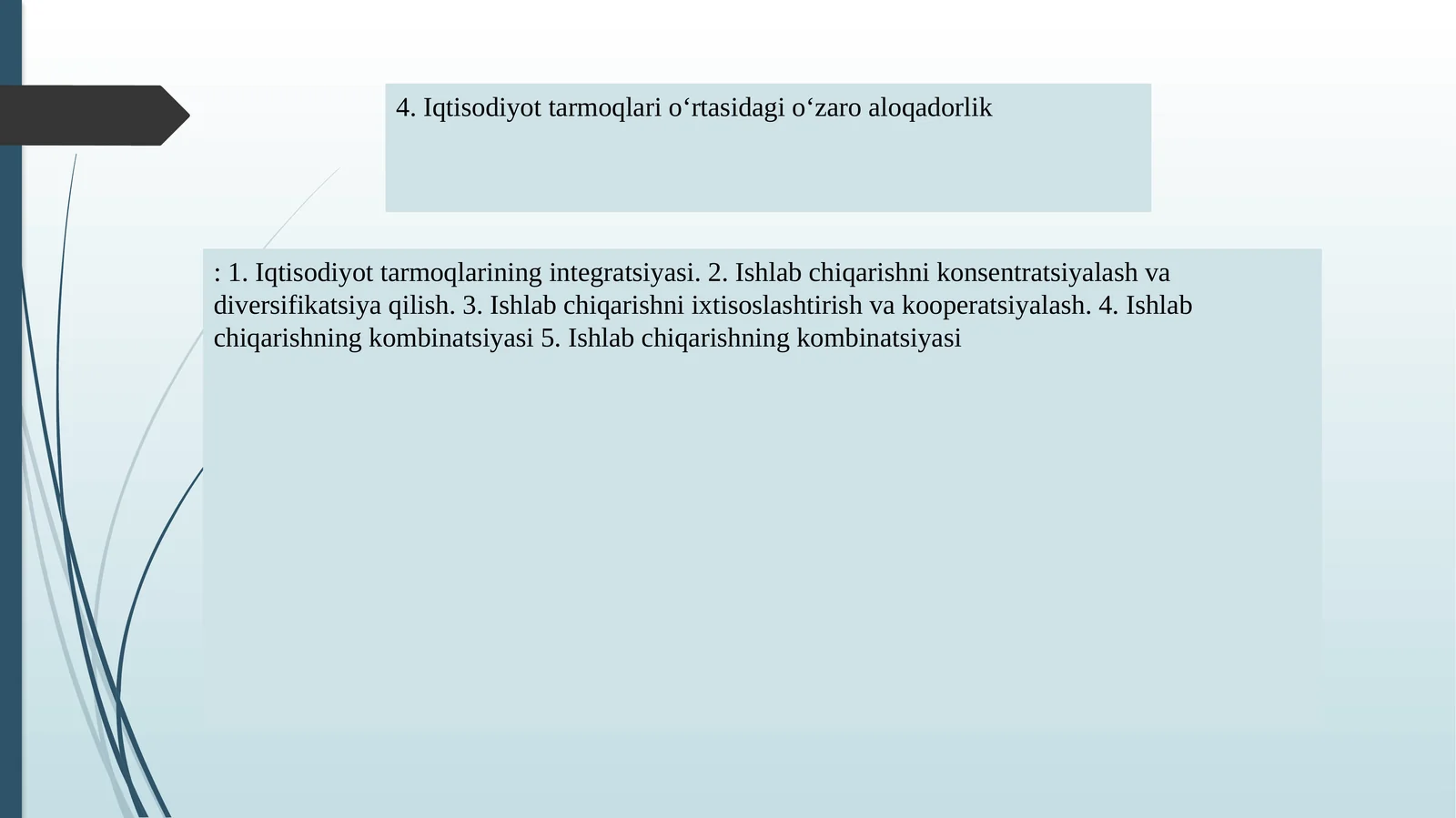 4. Iqtisodiyot tarmoqlari o‘rtasidagi o‘zaro aloqadorlik

: 1. Iqtisodiyot tarmoqlarining integratsiyasi. 2. Ishlab chiqarishni konsentratsiyalash va diversifikatsiya qilish. 3. Ishlab chiqarishni ixtisoslashtirish va kooperatsiyalash. 4. Ishlab chiqarishning kombinatsiyasi 5. Ishlab chiqarishning kombinatsiyasi